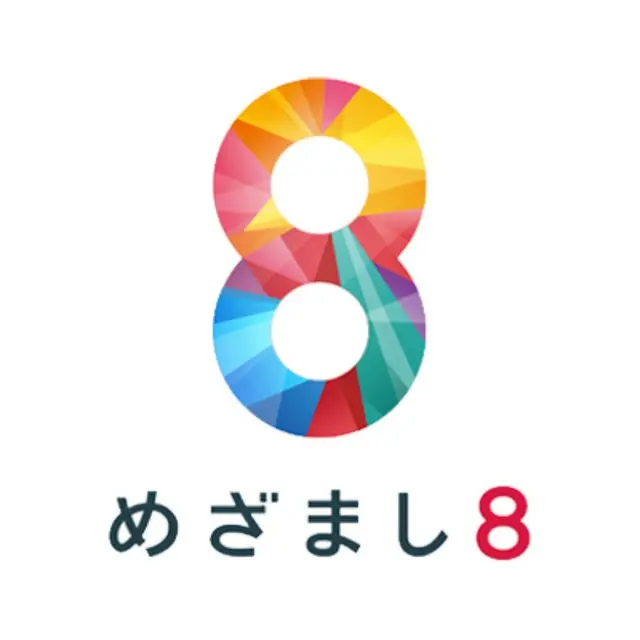 8

めざまし8